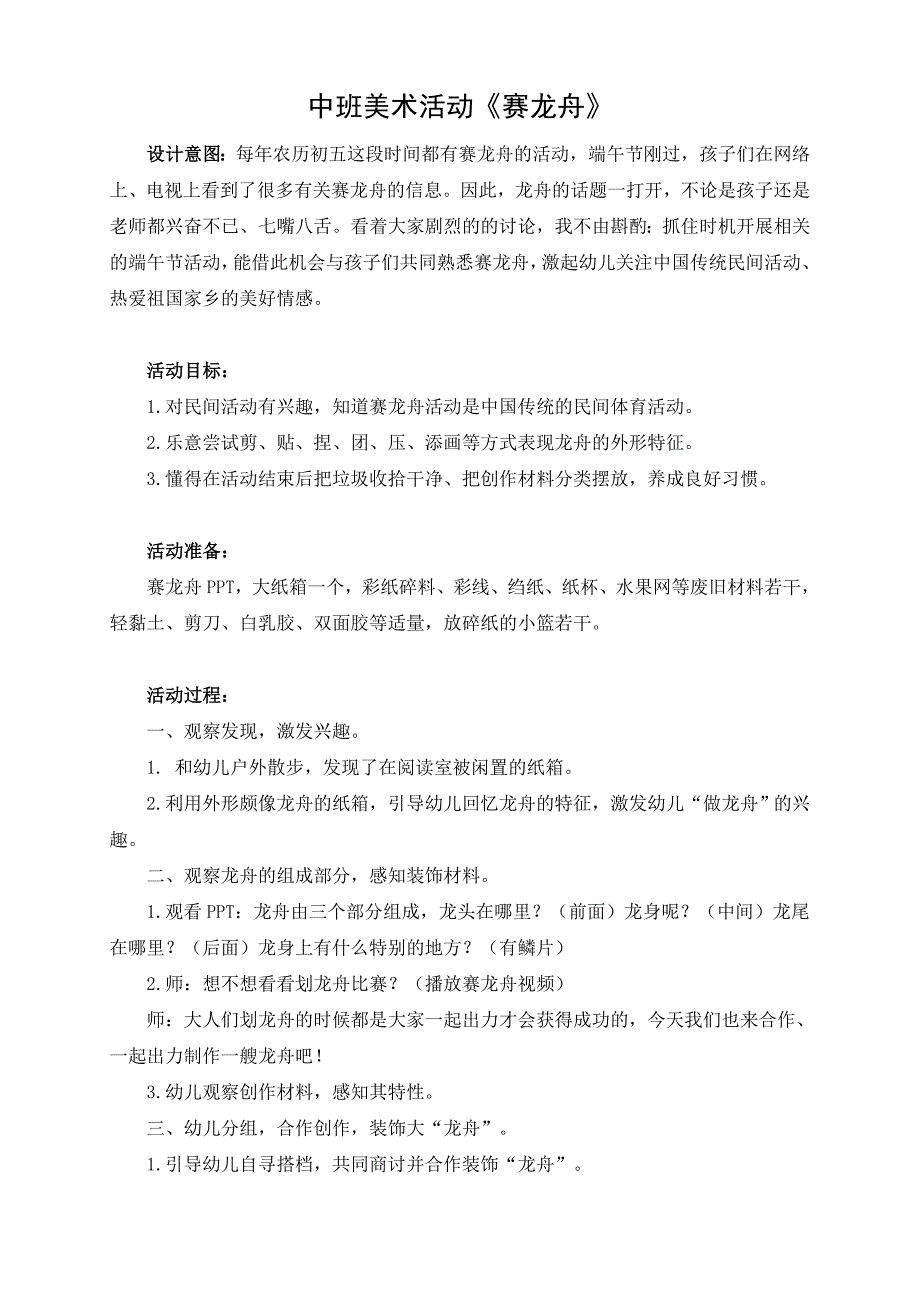 中班美术活动《赛龙舟》

设计意图：每年农历初五这段时间都有赛龙舟的活动，端午节刚过，孩子们在网络上、电视上看到了很多有关赛龙舟的信息。因此，龙舟的话题一打开，不论是孩子还是老师都兴奋不已、七嘴八舌。看着大家剧烈的的讨论，我不由斟酌：抓住时机开展相关的端午节活动，能借此机会与孩子们共同熟悉赛龙舟，激起幼儿关注中国传统民间活动、热爱祖国家乡的美好情感。

活动目标：

1.对民间活动有兴趣，知道赛龙舟活动是中国传统的民间体育活动。

2.乐意尝试剪、贴、捏、团、压、添画等方式表现龙舟的外形特征。

3.懂得在活动结束后把垃圾收拾干净、把创作材料分类摆放，养成良好习惯。

活动准备：

赛龙舟PPT，大纸箱一个，彩纸碎料、彩线、绉纸、纸杯、水果网等废旧材料若干，轻黏土、剪刀、白乳胶、双面胶等适量，放碎纸的小篮若干。

活动过程：

一、观察发现，激发兴趣。

1. 和幼儿户外散步，发现了在阅读室被闲置的纸箱。

2.利用外形颇像龙舟的纸箱，引导幼儿回忆龙舟的特征，激发幼儿“做龙舟”的兴趣。

二、观察龙舟的组成部分，感知装饰材料。

1.观看PPT：龙舟由三个部分组成，龙头在哪里？（前面）龙身呢？（中间）龙尾在哪里？（后面）龙身上有什么特别的地方？（有鳞片）

2.师：想不想看看划龙舟比赛？（播放赛龙舟视频）

师：大人们划龙舟的时候都是大家一起出力才会获得成功的，今天我们也来合作、一起出力制作一艘龙舟吧！

3.幼儿观察创作材料，感知其特性。

三、幼儿分组，合作创作，装饰大“龙舟”。

1.引导幼儿自寻搭档，共同商讨并合作装饰“龙舟”。